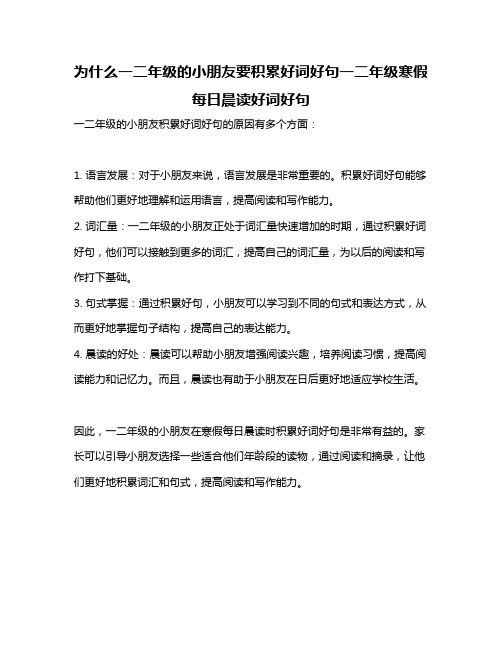 为什么一二年级的小朋友要积累好词好句一二年级寒假每日晨读好词好句

一二年级的小朋友积累好词好句的原因有多个方面：

1. 语言发展：对于小朋友来说，语言发展是非常重要的。积累好词好句能够帮助他们更好地理解和运用语言，提高阅读和写作能力。

2. 词汇量：一二年级的小朋友正处于词汇量快速增加的时期，通过积累好词好句，他们可以接触到更多的词汇，提高自己的词汇量，为以后的阅读和写作打下基础。

3. 句式掌握：通过积累好句，小朋友可以学习到不同的句式和表达方式，从而更好地掌握句子结构，提高自己的表达能力。

4. 晨读的好处：晨读可以帮助小朋友增强阅读兴趣，培养阅读习惯，提高阅读能力和记忆力。而且，晨读也有助于小朋友在日后更好地适应学校生活。

因此，一二年级的小朋友在寒假每日晨读时积累好词好句是非常有益的。家长可以引导小朋友选择一些适合他们年龄段的读物，通过阅读和摘录，让他们更好地积累词汇和句式，提高阅读和写作能力。